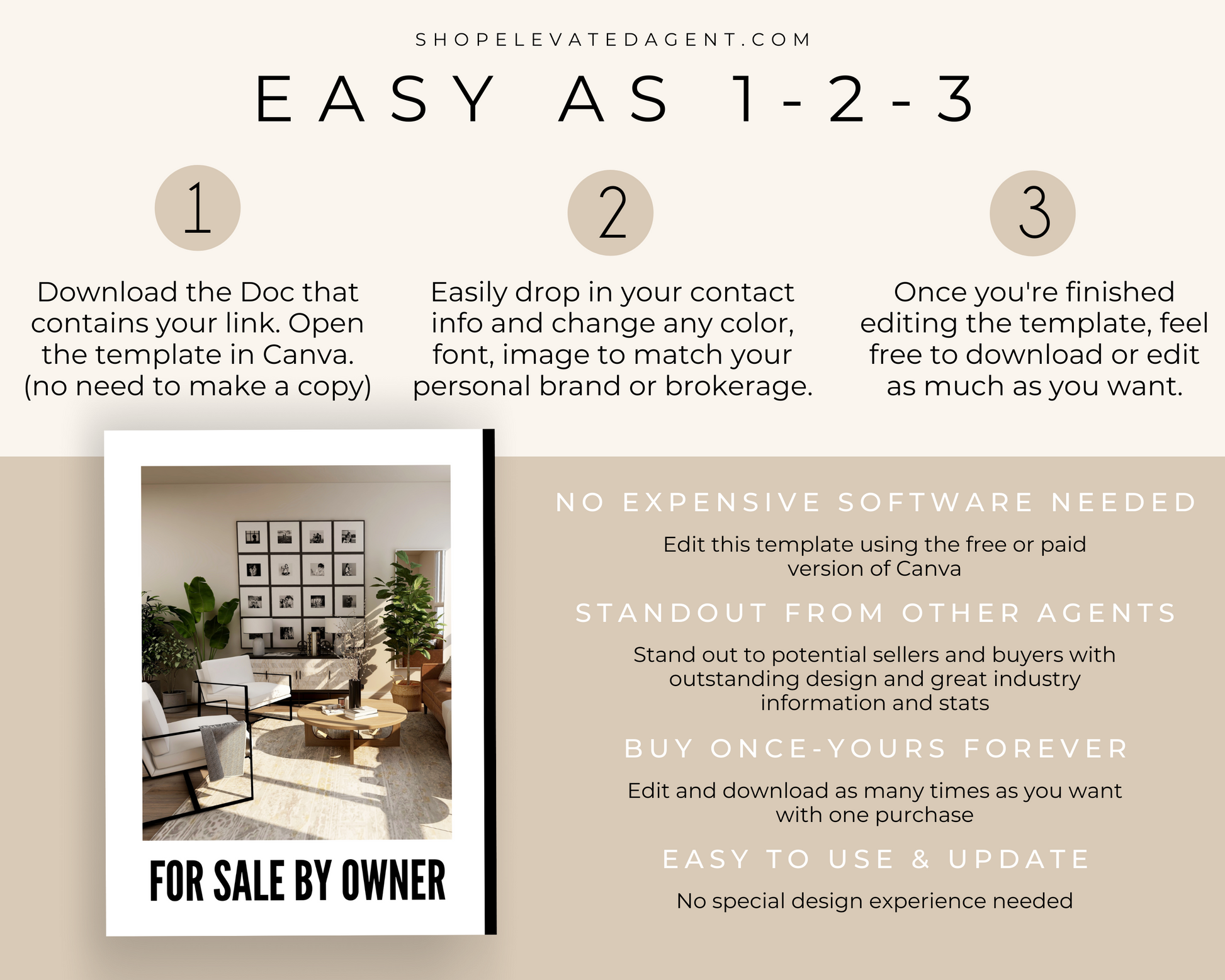 SHOPELEVATEDAGENT.COM

EASY AS 1-2-3

1

Download the Doc that contains your link. Open the template in Canva. (no need to make a copy)

2

Easily drop in your contact info and change any color, font, image to match your personal brand or brokerage.

3

Once you're finished editing the template, feel free to download or edit as much as you want.

FOR SALE BY OWNER

NO EXPENSIVE SOFTWARE NEEDED

Edit this template using the free or paid version of Canva

STANDOUT FROM OTHER AGENTS

Stand out to potential sellers and buyers with outstanding design and great industry information and stats

BUY ONCE-YOURS FOREVER

Edit and download as many times as you want with one purchase

EASY TO USE & UPDATE

No special design experience needed